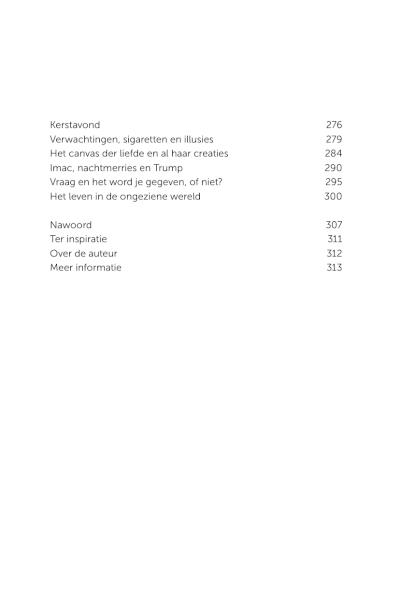 Kerstavond 276
Verwachtingen, sigaretten en illusies 279
Het canvas der liefde en al haar creaties 284
Imac, nachtmerries en Trump 290
Vraag en het word je gegeven, of niet? 295
Het leven in de ongeziene wereld 300

Nawoord 307
Ter inspiratie 311
Over de auteur 312
Meer informatie 313